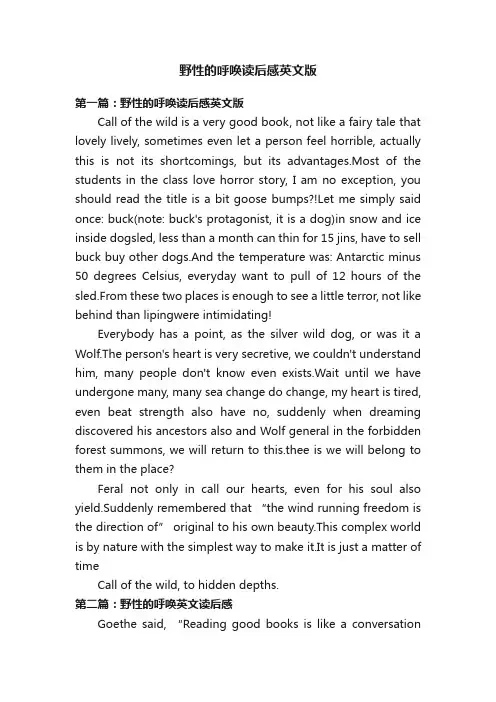 野性的呼唤读后感英文版

第一篇：野性的呼唤读后感英文版

Call of the wild is a very good book, not like a fairy tale that lovely lively, sometimes even let a person feel horrible, actually this is not its shortcomings, but its advantages.Most of the students in the class love horror story, I am no exception, you should read the title is a bit goose bumps?!Let me simply said once: buck(note: buck's protagonist, it is a dog)in snow and ice inside dogsled, less than a month can thin for 15 jins, have to sell buck buy other dogs.And the temperature was: Antarctic minus 50 degrees Celsius, everyday want to pull of 12 hours of the sled.From these two places is enough to see a little terror, not like behind than lipingwere intimidating!

Everybody has a point, as the silver wild dog, or was it a Wolf.The person's heart is very secretive, we couldn't understand him, many people don't know even exists.Wait until we have undergone many, many sea change do change, my heart is tired, even beat strength also have no, suddenly when dreaming discovered his ancestors also and Wolf general in the forbidden forest summons, we will return to this.thee is we will belong to them in the place?

Feral not only in call our hearts, even for his soul also yield.Suddenly remembered that "the wind running freedom is the direction of" original to his own beauty.This complex world is by nature with the simplest way to make it.It is just a matter of time

Call of the wild, to hidden depths.

第二篇：野性的呼唤英文读后感

Goethe said, "Reading good books is like a conversation